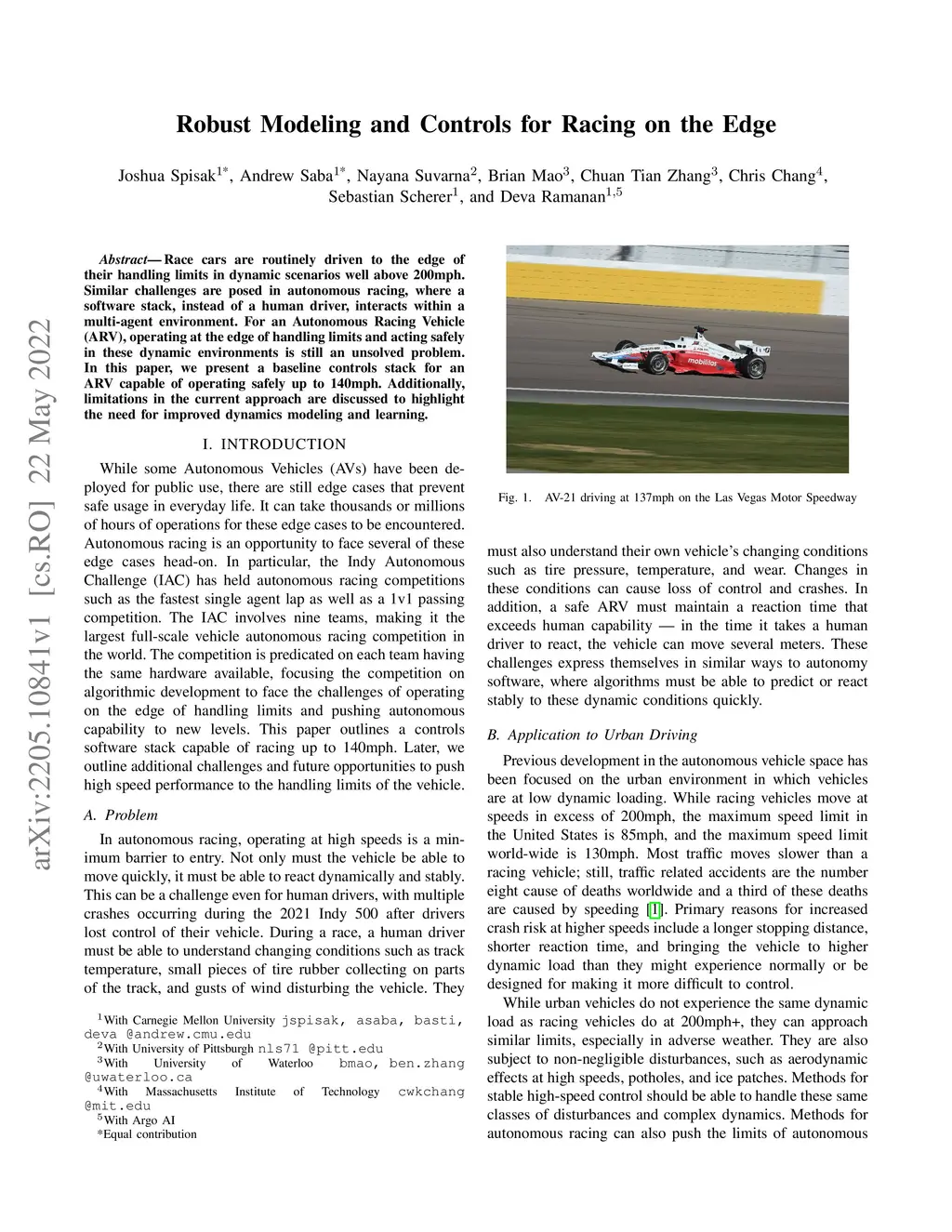 arXiv:2205.10841v1 [cs.RO] 22 May 2022

Robust Modeling and Controls for Racing on the Edge

Joshua Spisak$^{1*}$, Andrew Saba$^{1*}$, Nayana Suvarna$^{2}$, Brian Mao$^{3}$, Chuan Tian Zhang$^{3}$, Chris Chang$^{4}$, Sebastian Scherer$^{1}$, and Deva Ramanan$^{1,5}$

Abstract— Race cars are routinely driven to the edge of their handling limits in dynamic scenarios well above 200mph. Similar challenges are posed in autonomous racing, where a software stack, instead of a human driver, interacts within a multi-agent environment. For an Autonomous Racing Vehicle (ARV), operating at the edge of handling limits and acting safely in these dynamic environments is still an unsolved problem. In this paper, we present a baseline controls stack for an ARV capable of operating safely up to 140mph. Additionally, limitations in the current approach are discussed to highlight the need for improved dynamics modeling and learning.

I. INTRODUCTION

While some Autonomous Vehicles (AVs) have been deployed for public use, there are still edge cases that prevent safe usage in everyday life. It can take thousands or millions of hours of operations for these edge cases to be encountered. Autonomous racing is an opportunity to face several of these edge cases head-on. In particular, the Indy Autonomous Challenge (IAC) has held autonomous racing competitions such as the fastest single agent lap as well as a 1v1 passing competition. The IAC involves nine teams, making it the largest full-scale vehicle autonomous racing competition in the world. The competition is predicated on each team having the same hardware available, focusing the competition on algorithmic development to face the challenges of operating on the edge of handling limits and pushing autonomous capability to new levels. This paper outlines a controls software stack capable of racing up to 140mph. Later, we outline additional challenges and future opportunities to push high speed performance to the handling limits of the vehicle.

A. Problem

In autonomous racing, operating at high speeds is a minimum barrier to entry. Not only must the vehicle be able to move quickly, it must be able to react dynamically and stably. This can be a challenge even for human drivers, with multiple crashes occurring during the 2021 Indy 500 after drivers lost control of their vehicle. During a race, a human driver must be able to understand changing conditions such as track temperature, small pieces of tire rubber collecting on parts of the track, and gusts of wind disturbing the vehicle. They

$^{1}$With Carnegie Mellon University jspisak, asaba, basti, deva @andrew.cmu.edu
$^{2}$With University of Pittsburgh nls71 @pitt.edu
$^{3}$With University of Waterloo bmao, ben.zhang @uwaterloo.ca
$^{4}$With Massachusetts Institute of Technology cwkchang @mit.edu
$^{5}$With Argo AI
*Equal contribution

mobilitas

Fig. 1. AV-21 driving at 137mph on the Las Vegas Motor Speedway

must also understand their own vehicle's changing conditions such as tire pressure, temperature, and wear. Changes in these conditions can cause loss of control and crashes. In addition, a safe ARV must maintain a reaction time that exceeds human capability — in the time it takes a human driver to react, the vehicle can move several meters. These challenges express themselves in similar ways to autonomy software, where algorithms must be able to predict or react stably to these dynamic conditions quickly.

B. Application to Urban Driving

Previous development in the autonomous vehicle space has been focused on the urban environment in which vehicles are at low dynamic loading. While racing vehicles move at speeds in excess of 200mph, the maximum speed limit in the United States is 85mph, and the maximum speed limit world-wide is 130mph. Most traffic moves slower than a racing vehicle; still, traffic related accidents are the number eight cause of deaths worldwide and a third of these deaths are caused by speeding [1]. Primary reasons for increased crash risk at higher speeds include a longer stopping distance, shorter reaction time, and bringing the vehicle to higher dynamic load than they might experience normally or be designed for making it more difficult to control.

While urban vehicles do not experience the same dynamic load as racing vehicles do at 200mph+, they can approach similar limits, especially in adverse weather. They are also subject to non-negligible disturbances, such as aerodynamic effects at high speeds, potholes, and ice patches. Methods for stable high-speed control should be able to handle these same classes of disturbances and complex dynamics. Methods for autonomous racing can also push the limits of autonomous